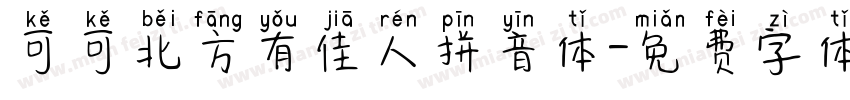 kě kě běi fāng yǒu jiā rén pīn yīn tǐ miǎn fèi zì tǐ
可可北方有佳人拼音体-免费字体